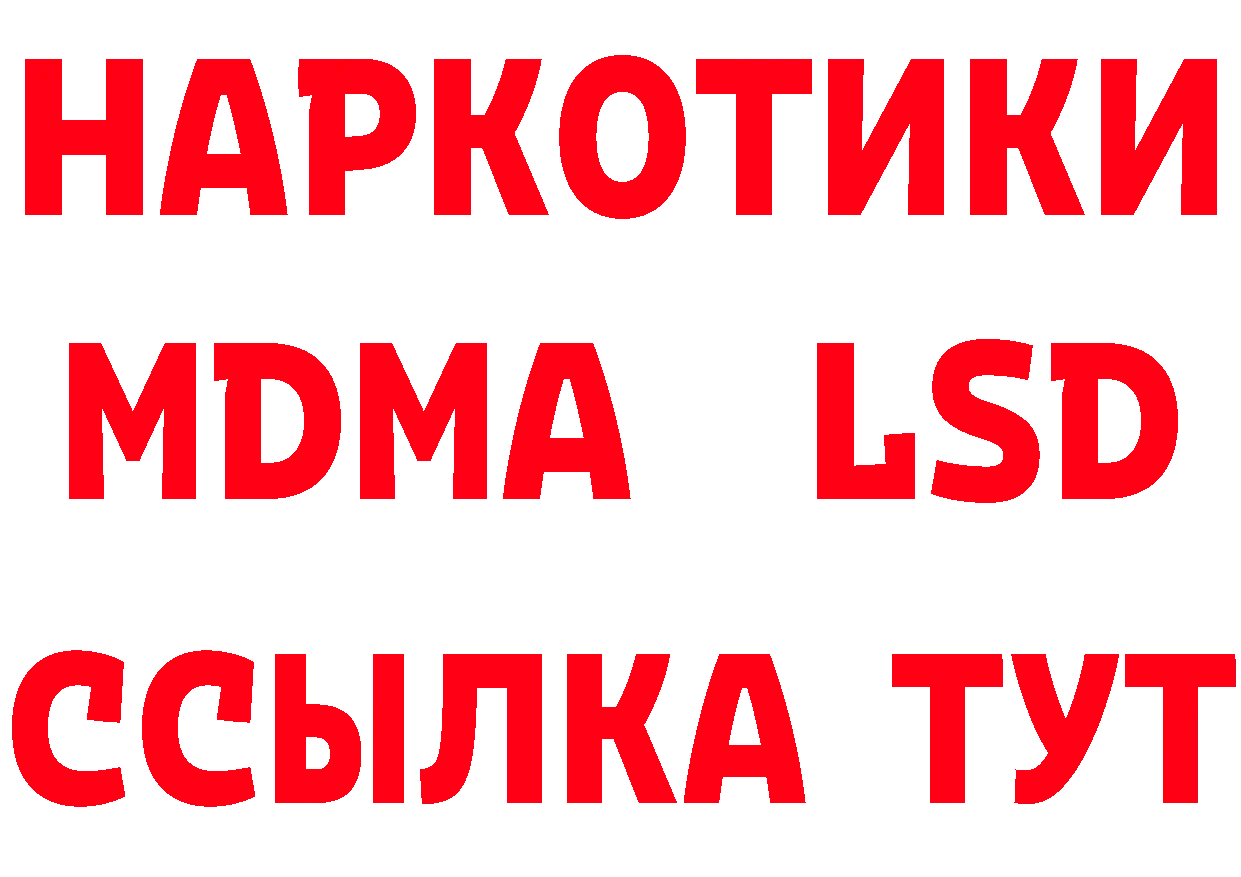 НАРКОТИКИ
MDMA LSD
ССЫЛКА ТУТ